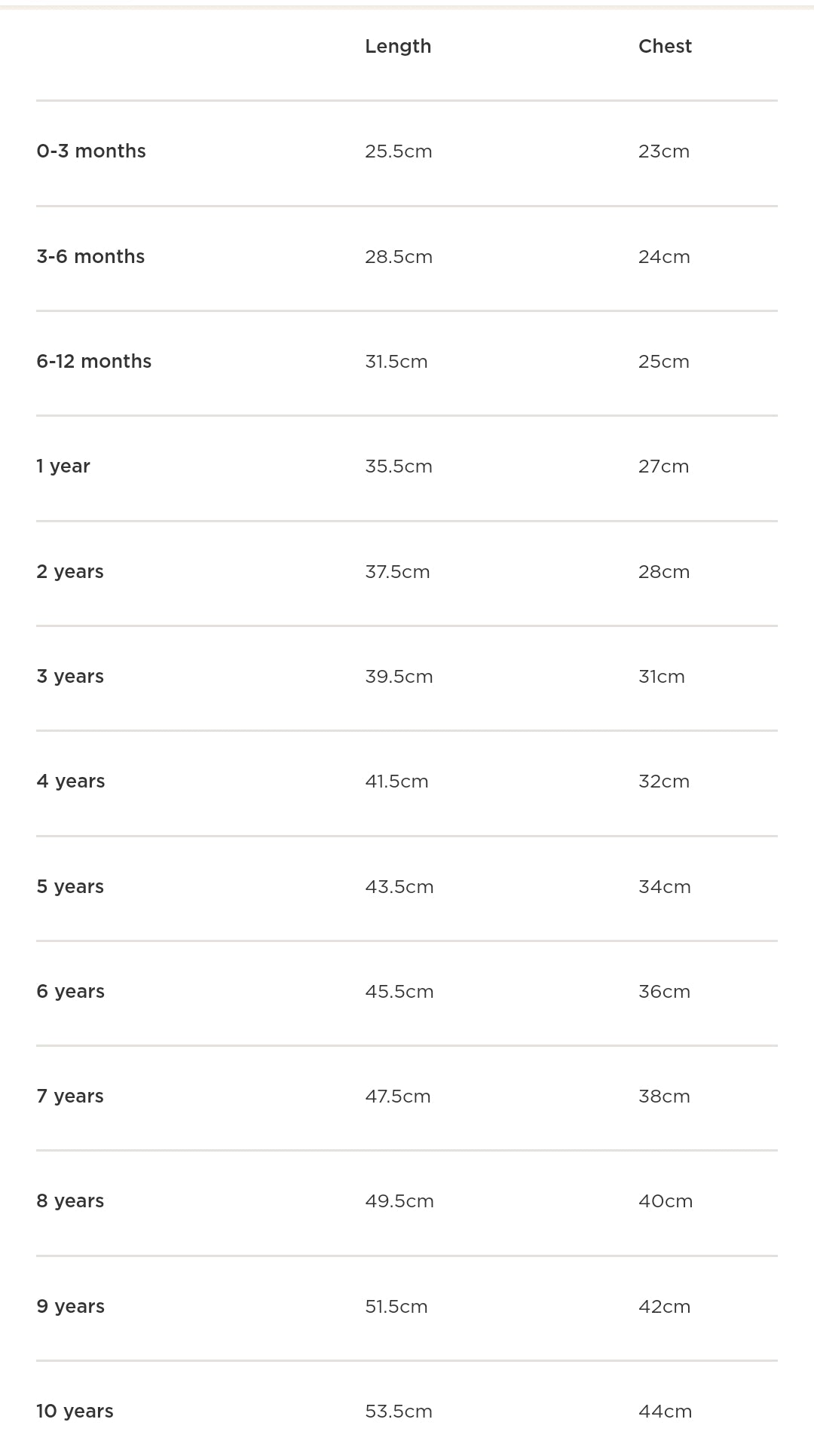 | | Length | Chest |
|---|---|---|
| 0-3 months | 25.5cm | 23cm |
| 3-6 months | 28.5cm | 24cm |
| 6-12 months | 31.5cm | 25cm |
| 1 year | 35.5cm | 27cm |
| 2 years | 37.5cm | 28cm |
| 3 years | 39.5cm | 31cm |
| 4 years | 41.5cm | 32cm |
| 5 years | 43.5cm | 34cm |
| 6 years | 45.5cm | 36cm |
| 7 years | 47.5cm | 38cm |
| 8 years | 49.5cm | 40cm |
| 9 years | 51.5cm | 42cm |
| 10 years | 53.5cm | 44cm |